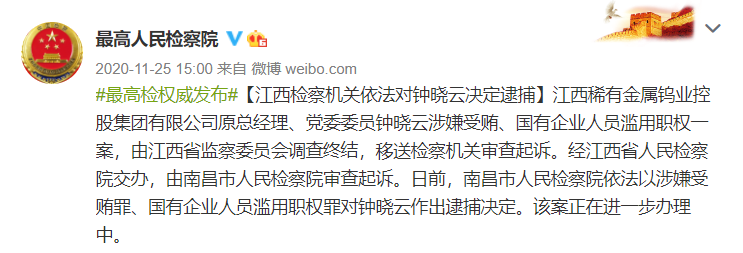 最高人民检察院

2020-11-25 15:00 来自 微博 weibo.com

#最高检权威发布#【江西检察机关依法对钟晓云决定逮捕】江西稀有金属钨业控股集团有限公司原总经理、党委委员钟晓云涉嫌受贿、国有企业人员滥用职权一案，由江西省监察委员会调查终结，移送检察机关审查起诉。经江西省人民检察院交办，由南昌市人民检察院审查起诉。日前，南昌市人民检察院依法以涉嫌受贿罪、国有企业人员滥用职权罪对钟晓云作出逮捕决定。该案正在进一步办理中。